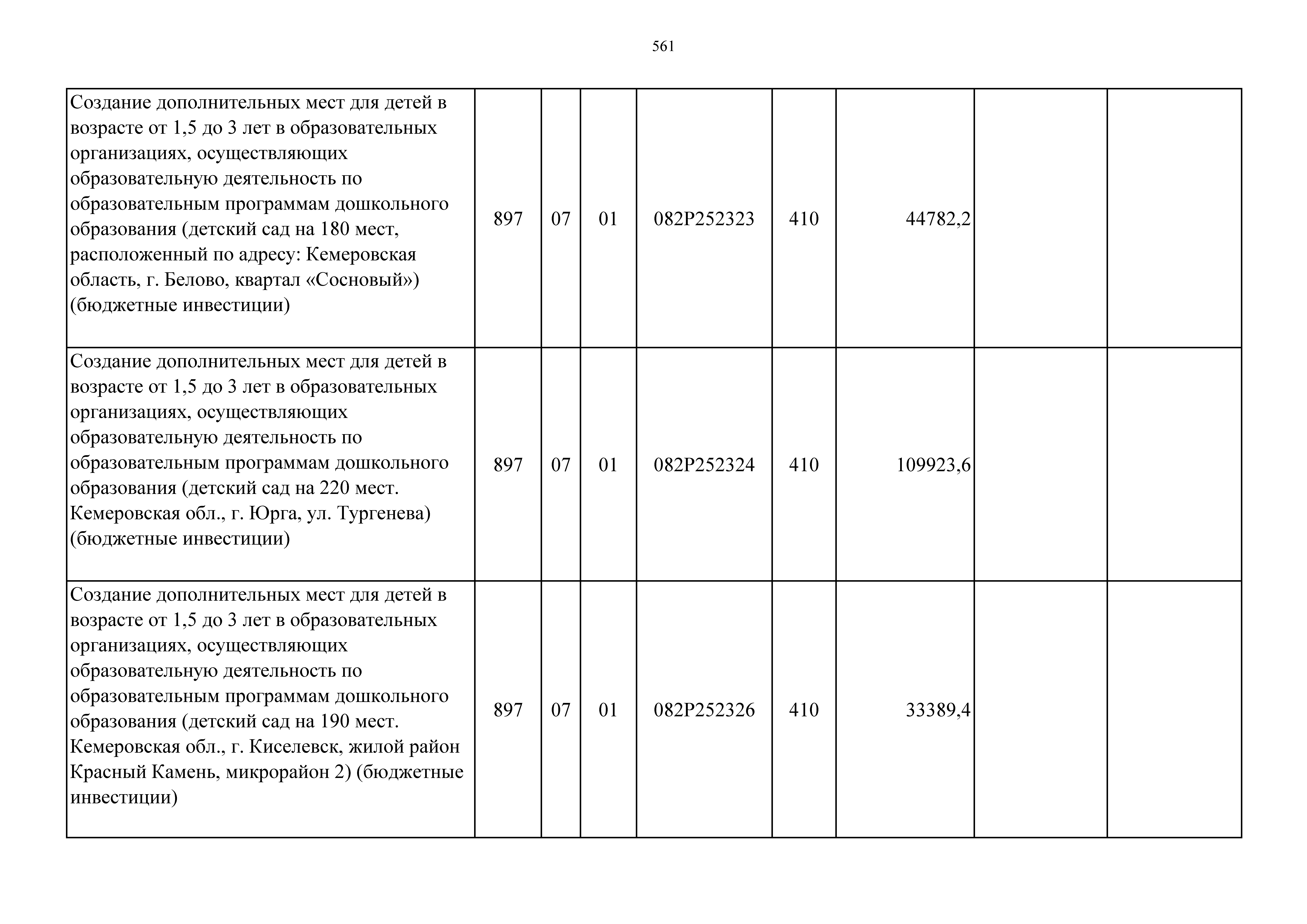 561

| | | | | | | | | |
|---|---|---|---|---|---|---|---|---|
| Создание дополнительных мест для детей в возрасте от 1,5 до 3 лет в образовательных организациях, осуществляющих образовательную деятельность по образовательным программам дошкольного образования (детский сад на 180 мест, расположенный по адресу: Кемеровская область, г. Белово, квартал «Сосновый») (бюджетные инвестиции) | 897 | 07 | 01 | 082P252323 | 410 | 44782,2 | | |
| Создание дополнительных мест для детей в возрасте от 1,5 до 3 лет в образовательных организациях, осуществляющих образовательную деятельность по образовательным программам дошкольного образования (детский сад на 220 мест. Кемеровская обл., г. Юрга, ул. Тургенева) (бюджетные инвестиции) | 897 | 07 | 01 | 082P252324 | 410 | 109923,6 | | |
| Создание дополнительных мест для детей в возрасте от 1,5 до 3 лет в образовательных организациях, осуществляющих образовательную деятельность по образовательным программам дошкольного образования (детский сад на 190 мест. Кемеровская обл., г. Киселевск, жилой район Красный Камень, микрорайон 2) (бюджетные инвестиции) | 897 | 07 | 01 | 082P252326 | 410 | 33389,4 | | |